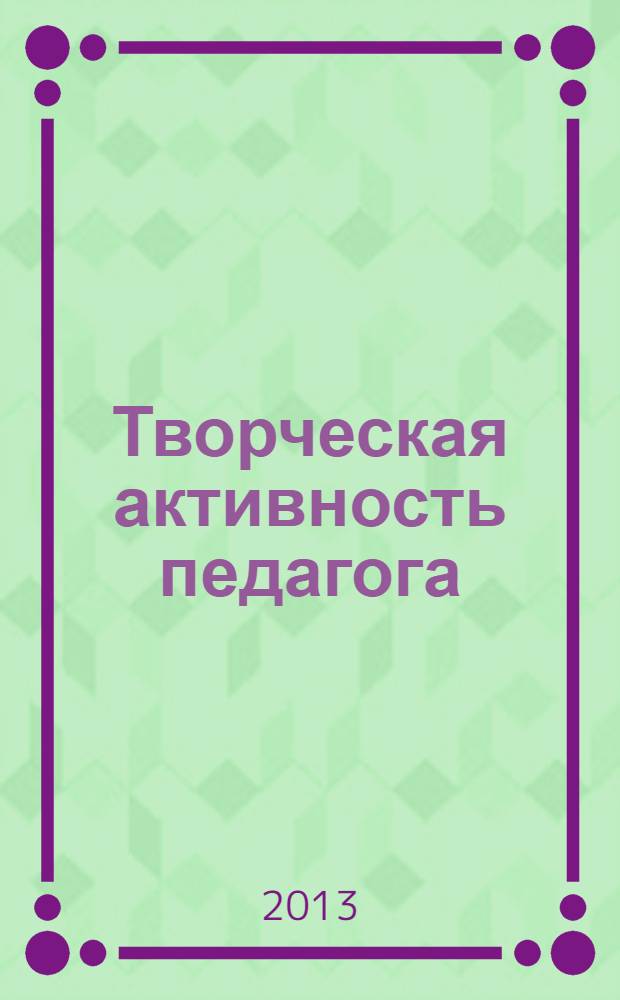 Творческая активность педагога

2013